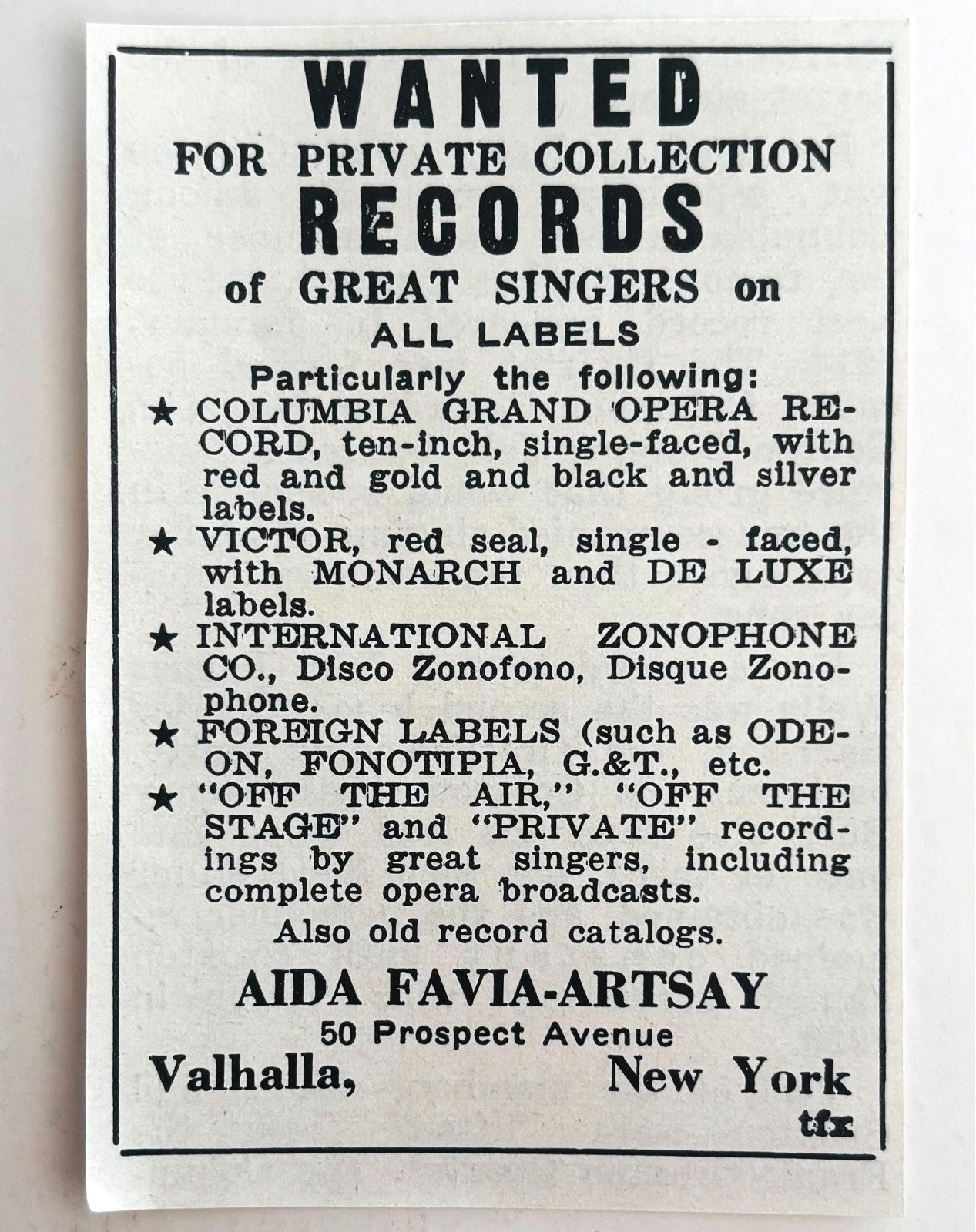 WANTED
FOR PRIVATE COLLECTION
RECORDS
of GREAT SINGERS on
ALL LABELS

Particularly the following:

★ COLUMBIA GRAND OPERA RECORD, ten-inch, single-faced, with red and gold and black and silver labels.

★ VICTOR, red seal, single - faced, with MONARCH and DE LUXE labels.

★ INTERNATIONAL ZONOPHONE CO., Disco Zonofono, Disque Zonophone.

★ FOREIGN LABELS (such as ODEON, FONOTIPIA, G.&T., etc.

★ "OFF THE AIR," "OFF THE STAGE" and "PRIVATE" recordings by great singers, including complete opera broadcasts.

Also old record catalogs.

AIDA FAVIA-ARTSAY
50 Prospect Avenue
Valhalla, New York
tfx